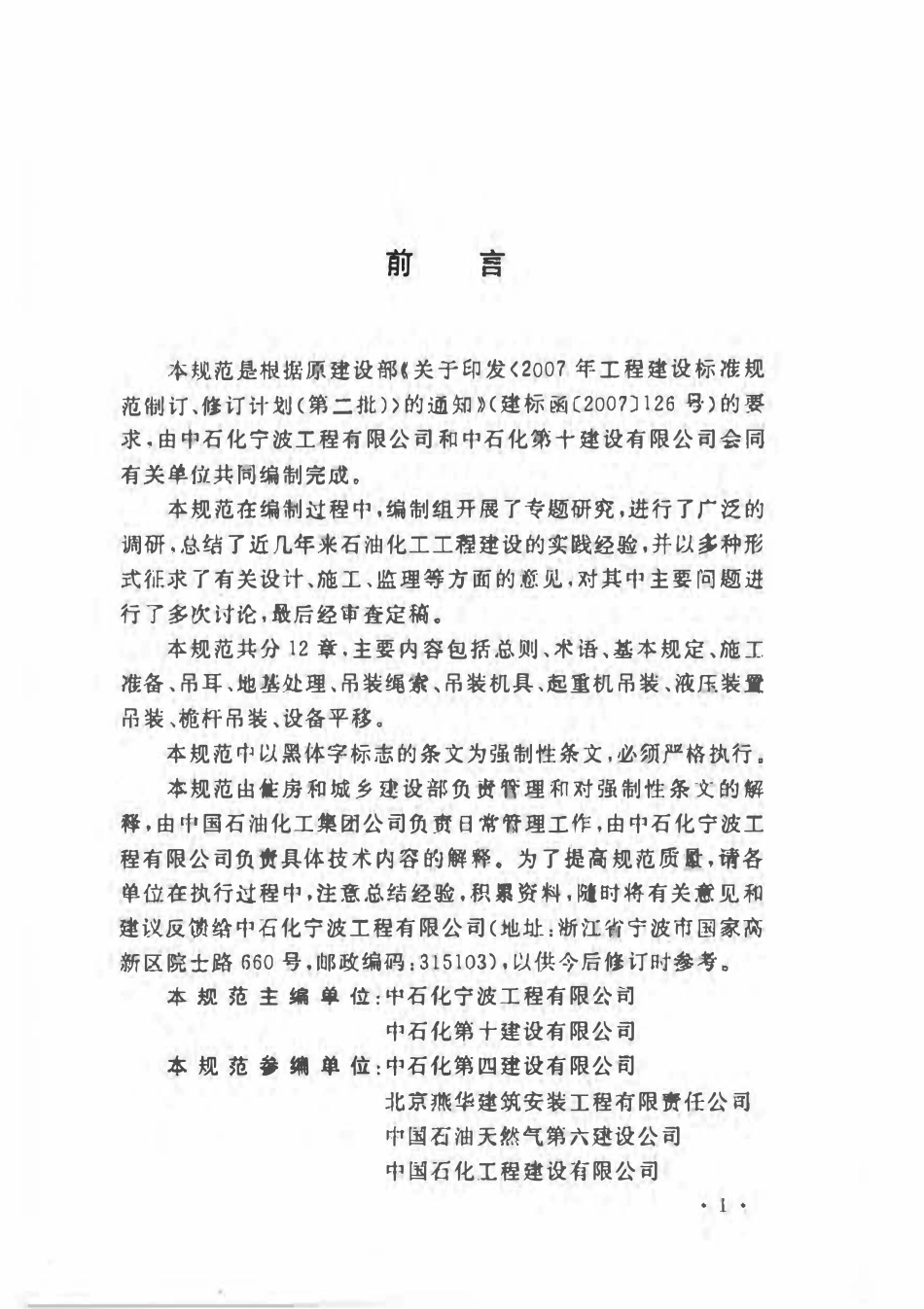 前　言

本规范是根据原建设部《关于印发〈2007年工程建设标准规范制订、修订计划(第二批)〉的通知》(建标函〔2007〕126号)的要求,由中石化宁波工程有限公司和中石化第十建设有限公司会同有关单位共同编制完成。

本规范在编制过程中,编制组开展了专题研究,进行了广泛的调研,总结了近几年来石油化工工程建设的实践经验,并以多种形式征求了有关设计、施工、监理等方面的意见,对其中主要问题进行了多次讨论,最后经审查定稿。

本规范共分12章,主要内容包括总则、术语、基本规定、施工准备、吊耳、地基处理、吊装绳索、吊装机具、起重机吊装、液压装置吊装、桅杆吊装、设备平移。

本规范中以黑体字标志的条文为强制性条文,必须严格执行。

本规范由住房和城乡建设部负责管理和对强制性条文的解释,由中国石油化工集团公司负责日常管理工作,由中石化宁波工程有限公司负责具体技术内容的解释。为了提高规范质量,请各单位在执行过程中,注意总结经验,积累资料,随时将有关意见和建议反馈给中石化宁波工程有限公司(地址:浙江省宁波市国家高新区院士路660号,邮政编码:315103),以供今后修订时参考。

本规范主编单位:中石化宁波工程有限公司
中石化第十建设有限公司
本规范参编单位:中石化第四建设有限公司
北京燕华建筑安装工程有限责任公司
中国石油天然气第六建设公司
中国石化工程建设有限公司

· 1 ·